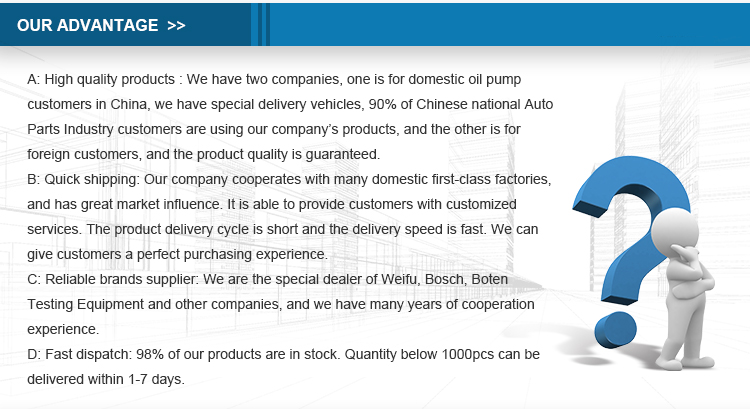 OUR ADVANTAGE >>

A: High quality products : We have two companies, one is for domestic oil pump customers in China, we have special delivery vehicles, 90% of Chinese national Auto Parts Industry customers are using our company's products, and the other is for foreign customers, and the product quality is guaranteed.

B: Quick shipping: Our company cooperates with many domestic first-class factories, and has great market influence. It is able to provide customers with customized services. The product delivery cycle is short and the delivery speed is fast. We can give customers a perfect purchasing experience.

C: Reliable brands supplier: We are the special dealer of Weifu, Bosch, Boten Testing Equipment and other companies, and we have many years of cooperation experience.

D: Fast dispatch: 98% of our products are in stock. Quantity below 1000pcs can be delivered within 1-7 days.